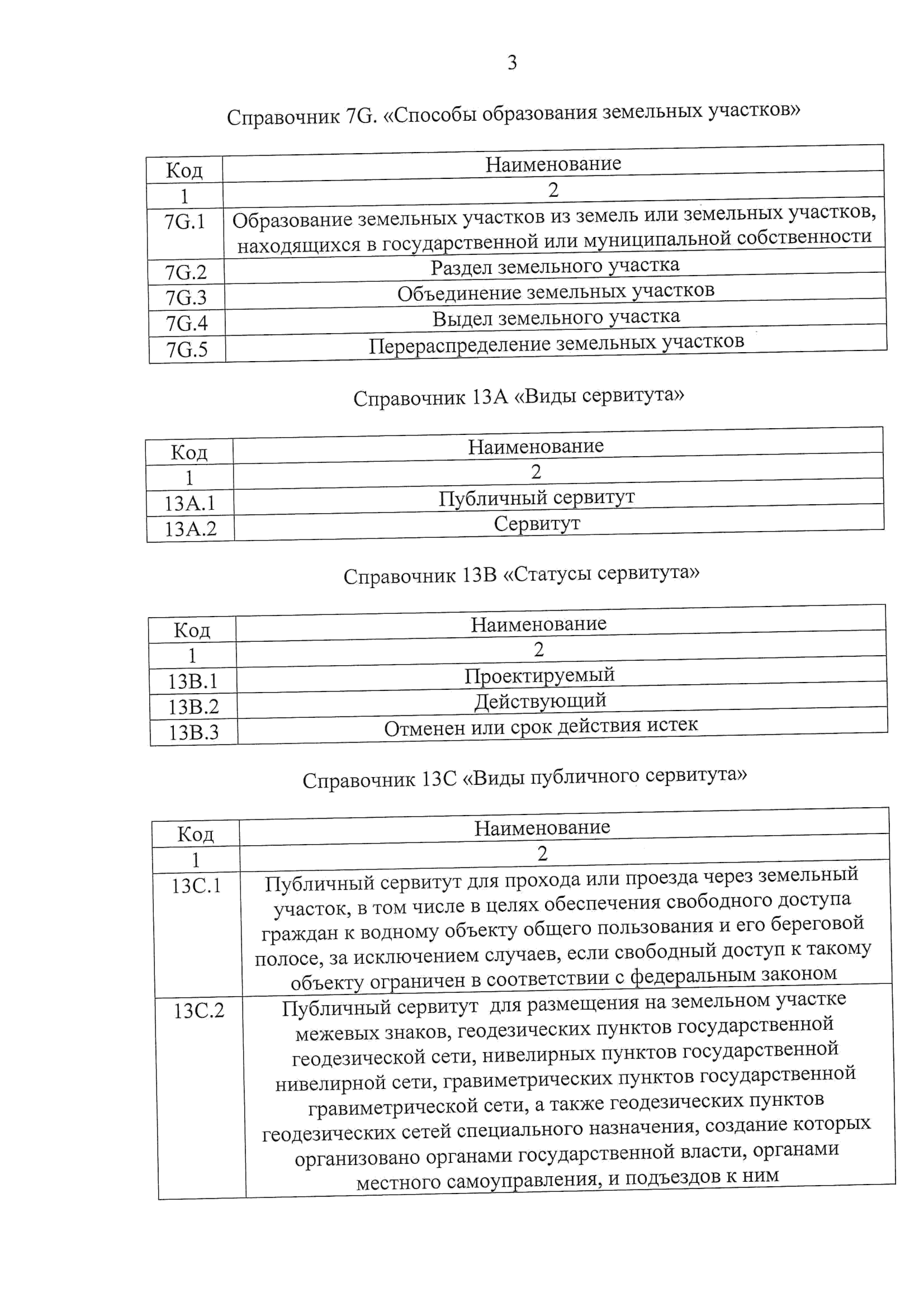 3

Справочник 7G. «Способы образования земельных участков»

| Код | Наименование |
|---|---|
| 1 | 2 |
| 7G.1 | Образование земельных участков из земель или земельных участков, находящихся в государственной или муниципальной собственности |
| 7G.2 | Раздел земельного участка |
| 7G.3 | Объединение земельных участков |
| 7G.4 | Выдел земельного участка |
| 7G.5 | Перераспределение земельных участков |

Справочник 13А «Виды сервитута»

| Код | Наименование |
|---|---|
| 1 | 2 |
| 13А.1 | Публичный сервитут |
| 13А.2 | Сервитут |

Справочник 13В «Статусы сервитута»

| Код | Наименование |
|---|---|
| 1 | 2 |
| 13В.1 | Проектируемый |
| 13В.2 | Действующий |
| 13В.3 | Отменен или срок действия истек |

Справочник 13С «Виды публичного сервитута»

| Код | Наименование |
|---|---|
| 1 | 2 |
| 13С.1 | Публичный сервитут для прохода или проезда через земельный участок, в том числе в целях обеспечения свободного доступа граждан к водному объекту общего пользования и его береговой полосе, за исключением случаев, если свободный доступ к такому объекту ограничен в соответствии с федеральным законом |
| 13С.2 | Публичный сервитут для размещения на земельном участке межевых знаков, геодезических пунктов государственной геодезической сети, нивелирных пунктов государственной нивелирной сети, гравиметрических пунктов государственной гравиметрической сети, а также геодезических пунктов геодезических сетей специального назначения, создание которых организовано органами государственной власти, органами местного самоуправления, и подъездов к ним |